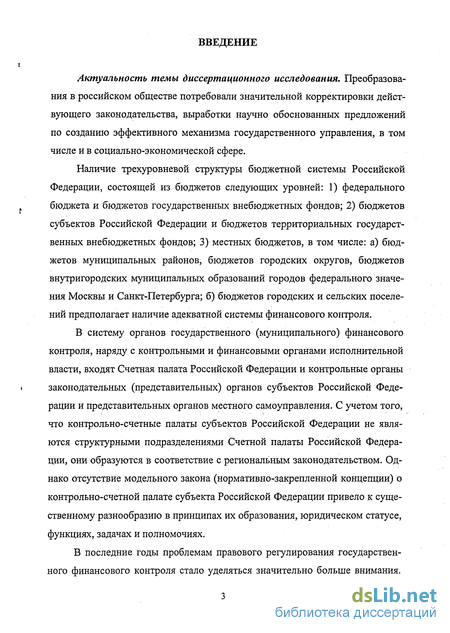 ВВЕДЕНИЕ

Актуальность темы диссертационного исследования. Преобразования в российском обществе потребовали значительной корректировки действующего законодательства, выработки научно обоснованных предложений по созданию эффективного механизма государственного управления, в том числе и в социально-экономической сфере.

Наличие трехуровневой структуры бюджетной системы Российской Федерации, состоящей из бюджетов следующих уровней: 1) федерального бюджета и бюджетов государственных внебюджетных фондов; 2) бюджетов субъектов Российской Федерации и бюджетов территориальных государственных внебюджетных фондов; 3) местных бюджетов, в том числе: а) бюджетов муниципальных районов, бюджетов городских округов, бюджетов внутригородских муниципальных образований городов федерального значения Москвы и Санкт-Петербурга; б) бюджетов городских и сельских поселений предполагает наличие адекватной системы финансового контроля.

В систему органов государственного (муниципального) финансового контроля, наряду с контрольными и финансовыми органами исполнительной власти, входят Счетная палата Российской Федерации и контрольные органы законодательных (представительных) органов субъектов Российской Федерации и представительных органов местного самоуправления. С учетом того, что контрольно-счетные палаты субъектов Российской Федерации не являются структурными подразделениями Счетной палаты Российской Федерации, они образуются в соответствие с региональным законодательством. Однако отсутствие модельного закона (нормативно-закрепленной концепции) о контрольно-счетной палате субъекта Российской Федерации привело к существенному разнообразию в принципах их образования, юридическом статусе, функциях, задачах и полномочиях.

В последние годы проблемам правового регулирования государственного финансового контроля стало уделяться значительно больше внимания.

3

dsLib.net
библиотека диссертаций